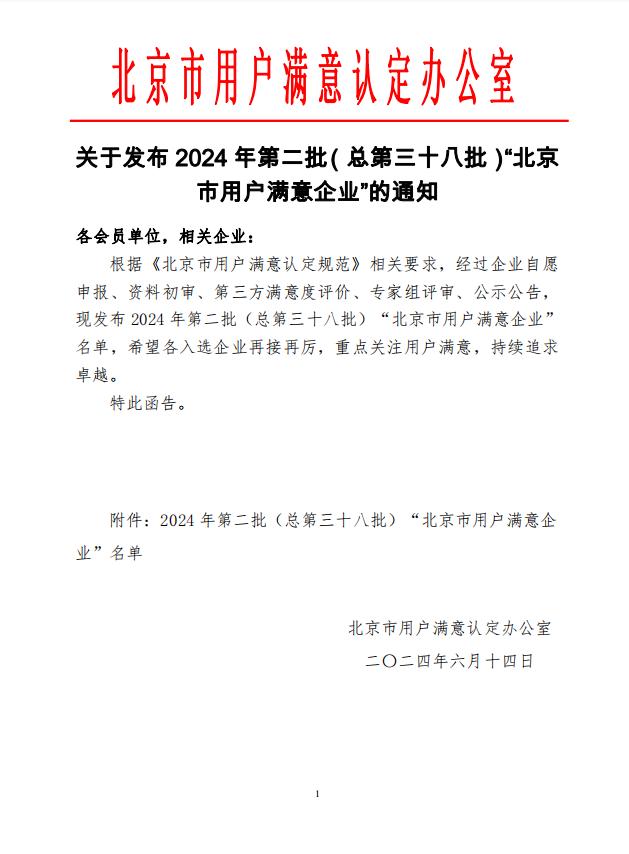 北京市用户满意认定办公室

关于发布 2024 年第二批（总第三十八批）“北京市用户满意企业”的通知

各会员单位，相关企业：

根据《北京市用户满意认定规范》相关要求，经过企业自愿申报、资料初审、第三方满意度评价、专家组评审、公示公告，现发布 2024 年第二批（总第三十八批）“北京市用户满意企业”名单，希望各入选企业再接再厉，重点关注用户满意，持续追求卓越。

特此函告。

附件：2024 年第二批（总第三十八批）“北京市用户满意企业”名单

北京市用户满意认定办公室

二〇二四年六月十四日

1